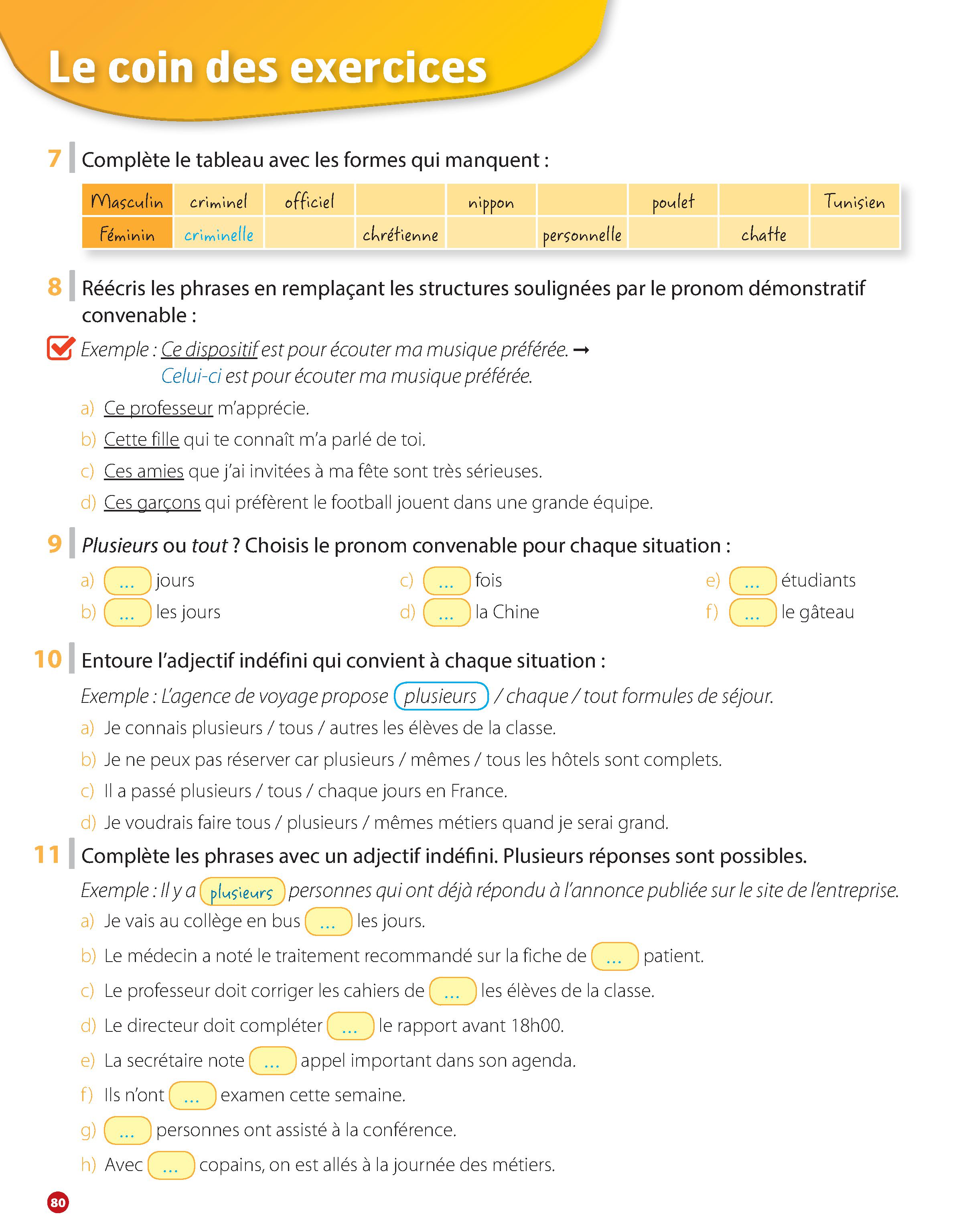 Le coin des exercices

7 Complète le tableau avec les formes qui manquent :

| Masculin | criminel | officiel | | nippon | | poulet | | Tunisien |
|---|---|---|---|---|---|---|---|---|
| Féminin | criminelle | | chrétienne | | personnelle | | chatte | |

8 Réécris les phrases en remplaçant les structures soulignées par le pronom démonstratif convenable :

Exemple : Ce dispositif est pour écouter ma musique préférée. → Celui-ci est pour écouter ma musique préférée.

a) Ce professeur m'apprécie.
b) Cette fille qui te connaît m'a parlé de toi.
c) Ces amies que j'ai invitées à ma fête sont très sérieuses.
d) Ces garçons qui préfèrent le football jouent dans une grande équipe.

9 Plusieurs ou tout ? Choisis le pronom convenable pour chaque situation :

a) ... jours
b) ... les jours
c) ... fois
d) ... la Chine
e) ... étudiants
f) ... le gâteau

10 Entoure l'adjectif indéfini qui convient à chaque situation :

Exemple : L'agence de voyage propose plusieurs / chaque / tout formules de séjour.
a) Je connais plusieurs / tous / autres les élèves de la classe.
b) Je ne peux pas réserver car plusieurs / mêmes / tous les hôtels sont complets.
c) Il a passé plusieurs / tous / chaque jours en France.
d) Je voudrais faire tous / plusieurs / mêmes métiers quand je serai grand.

11 Complète les phrases avec un adjectif indéfini. Plusieurs réponses sont possibles.

Exemple : Il y a plusieurs personnes qui ont déjà répondu à l'annonce publiée sur le site de l'entreprise.
a) Je vais au collège en bus ... les jours.
b) Le médecin a noté le traitement recommandé sur la fiche de ... patient.
c) Le professeur doit corriger les cahiers de ... les élèves de la classe.
d) Le directeur doit compléter ... le rapport avant 18h00.
e) La secrétaire note ... appel important dans son agenda.
f) Ils n'ont ... examen cette semaine.
g) ... personnes ont assisté à la conférence.
h) Avec ... copains, on est allés à la journée des métiers.

80